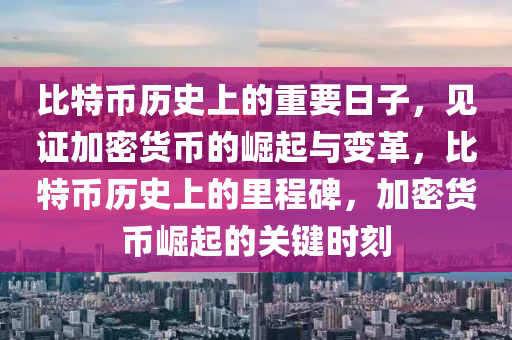 比特币历史上的重要日子，见证加密货币的崛起与变革，比特币历史上的里程碑，加密货币崛起的关键时刻